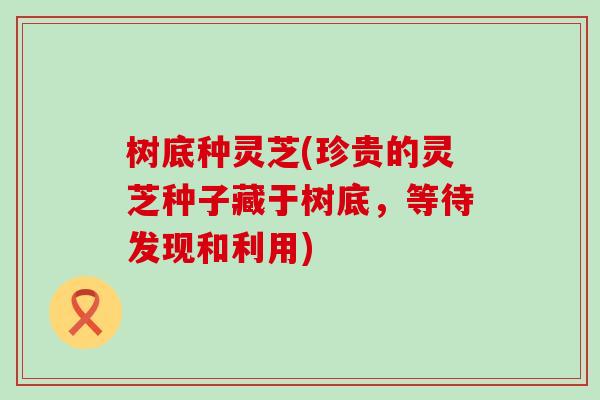 树底种灵芝(珍贵的灵芝种子藏于树底，等待发现和利用)